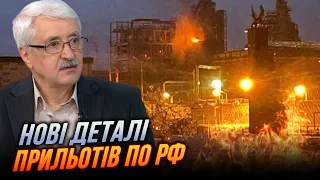 НОВІ ДЕТАЛІ
ПРИЛЬОТІВ ПО РФ